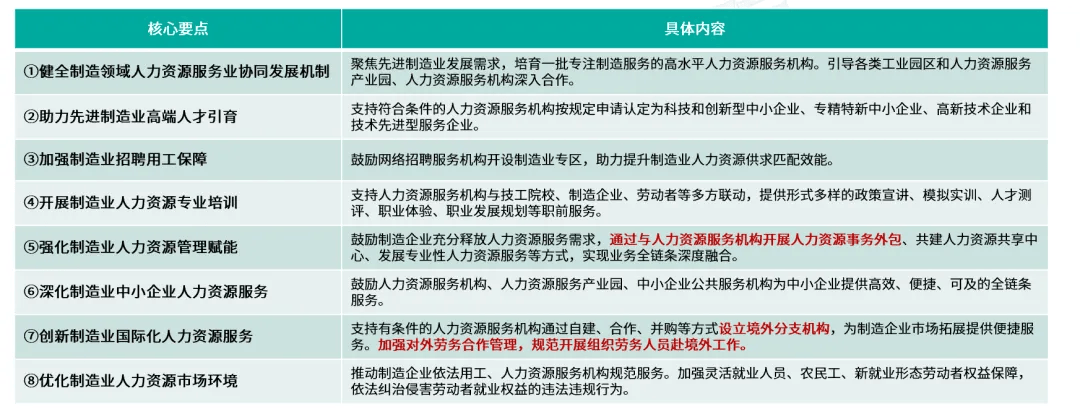 | 核心要点 | 具体内容 |
|---|---|
| ①健全制造领域人力资源服务业协同发展机制 | 聚焦先进制造业发展需求，培育一批专注制造服务的高水平人力资源服务机构。引导各类工业园区和人力资源服务产业园、人力资源服务机构深入合作。 |
| ②助力先进制造业高端人才引育 | 支持符合条件的人力资源服务机构按规定申请认定为科技和创新型中小企业、专精特新中小企业、高新技术企业和技术先进型服务企业。 |
| ③加强制造业招聘用工保障 | 鼓励网络招聘服务机构开设制造业专区，助力提升制造业人力资源供求匹配效能。 |
| ④开展制造业人力资源专业培训 | 支持人力资源服务机构与技工院校、制造企业、劳动者等多方联动，提供形式多样的政策宣讲、模拟实训、人才测评、职业体验、职业发展规划等职前服务。 |
| ⑤强化制造业人力资源管理赋能 | 鼓励制造企业充分释放人力资源服务需求，通过与人力资源服务机构开展人力资源事务外包、共建人力资源共享中心、发展专业性人力资源服务等方式，实现业务全链条深度融合。 |
| ⑥深化制造业中小企业人力资源服务 | 鼓励人力资源服务机构、人力资源服务产业园、中小企业公共服务机构为中小企业提供高效、便捷、可及的全链条服务。 |
| ⑦创新制造业国际化人力资源服务 | 支持有条件的人力资源服务机构通过自建、合作、并购等方式设立境外分支机构，为制造企业市场拓展提供便捷服务。加强对外劳务合作管理，规范开展组织劳务人员赴境外工作。 |
| ⑧优化制造业人力资源市场环境 | 推动制造企业依法用工、人力资源服务机构规范服务。加强灵活就业人员、农民工、新就业形态劳动者权益保障，依法纠治侵害劳动者就业权益的违法违规行为。 |